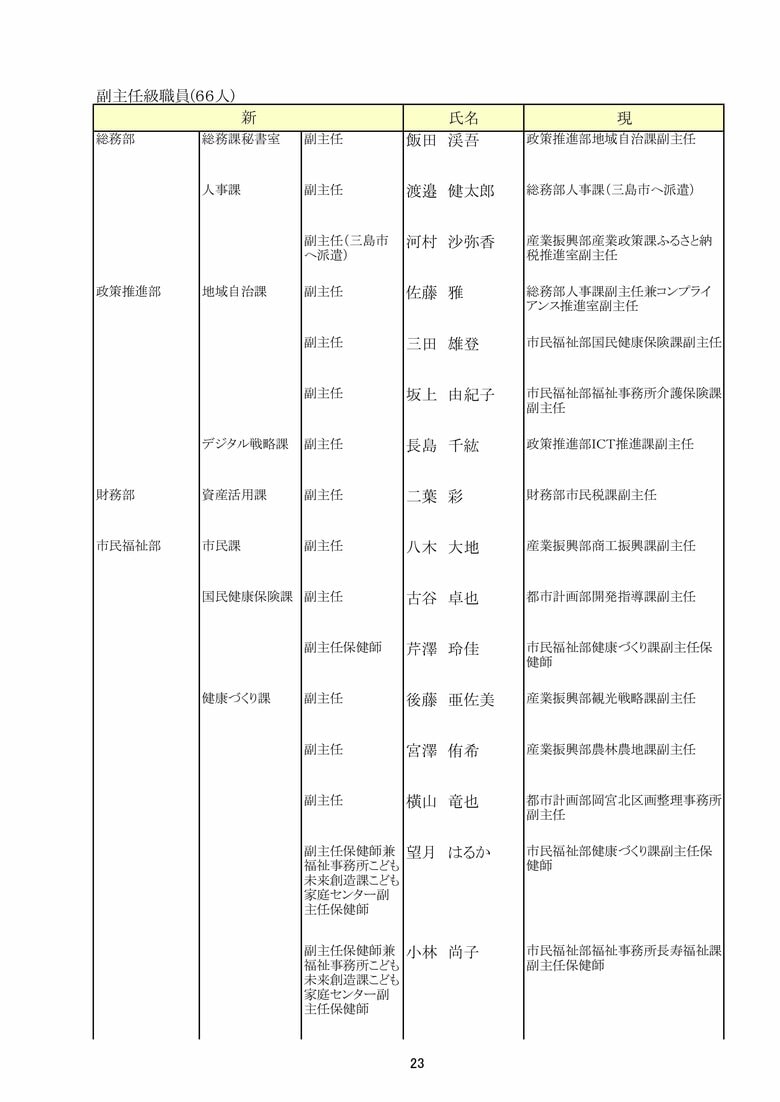 副主任級職員(66人)

| 新 | | | 氏名 | 現 |
|---|---|---|---|---|
| 総務部 | 総務課秘書室 | 副主任 | 飯田　渓吾 | 政策推進部地域自治課副主任 |
| | 人事課 | 副主任 | 渡邉　健太郎 | 総務部人事課(三島市へ派遣) |
| | | 副主任(三島市へ派遣) | 河村　沙弥香 | 産業振興部産業政策課ふるさと納税推進室副主任 |
| 政策推進部 | 地域自治課 | 副主任 | 佐藤　雅 | 総務部人事課副主任兼コンプライアンス推進室副主任 |
| | | 副主任 | 三田　雄登 | 市民福祉部国民健康保険課副主任 |
| | | 副主任 | 坂上　由紀子 | 市民福祉部福祉事務所介護保険課副主任 |
| | デジタル戦略課 | 副主任 | 長島　千紘 | 政策推進部ICT推進課副主任 |
| 財務部 | 資産活用課 | 副主任 | 二葉　彩 | 財務部市民税課副主任 |
| 市民福祉部 | 市民課 | 副主任 | 八木　大地 | 産業振興部商工振興課副主任 |
| | 国民健康保険課 | 副主任 | 古谷　卓也 | 都市計画部開発指導課副主任 |
| | | 副主任保健師 | 芹澤　玲佳 | 市民福祉部健康づくり課副主任保健師 |
| | 健康づくり課 | 副主任 | 後藤　亜佐美 | 産業振興部観光戦略課副主任 |
| | | 副主任 | 宮澤　侑希 | 産業振興部農林農地課副主任 |
| | | 副主任 | 横山　竜也 | 都市計画部岡宮北区画整理事務所副主任 |
| | | 副主任保健師兼福祉事務所こども未来創造課こども家庭センター副主任保健師 | 望月　はるか | 市民福祉部健康づくり課副主任保健師 |
| | | 副主任保健師兼福祉事務所こども未来創造課こども家庭センター副主任保健師 | 小林　尚子 | 市民福祉部福祉事務所長寿福祉課副主任保健師 |

23